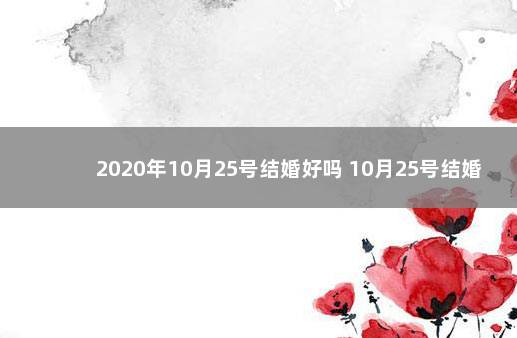 2020年10月25号结婚好吗 10月25号结婚